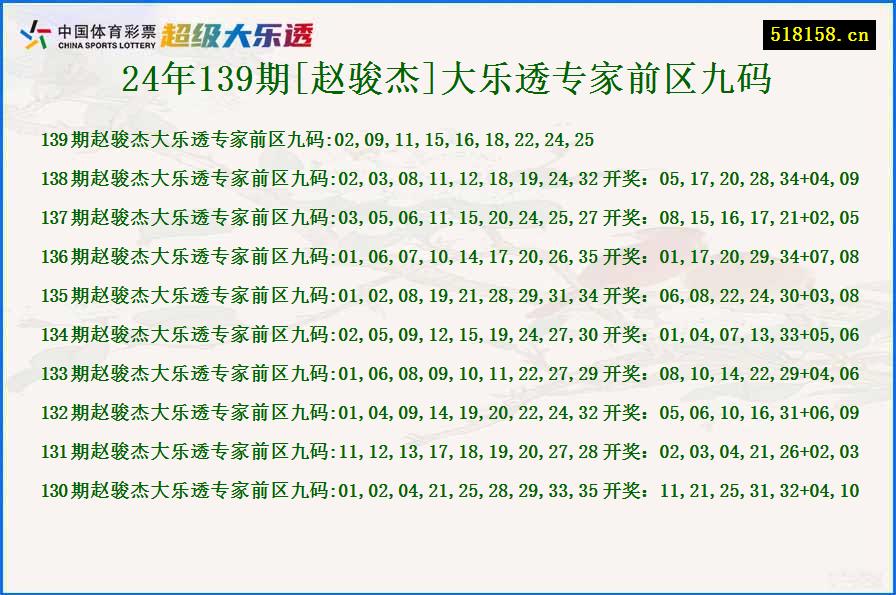 中国体育彩票 CHINA SPORTS LOTTERY 超级大乐透

518158.cn

24年139期[赵骏杰]大乐透专家前区九码

139期赵骏杰大乐透专家前区九码:02,09,11,15,16,18,22,24,25

138期赵骏杰大乐透专家前区九码:02,03,08,11,12,18,19,24,32 开奖：05,17,20,28,34+04,09

137期赵骏杰大乐透专家前区九码:03,05,06,11,15,20,24,25,27 开奖：08,15,16,17,21+02,05

136期赵骏杰大乐透专家前区九码:01,06,07,10,14,17,20,26,35 开奖：01,17,20,29,34+07,08

135期赵骏杰大乐透专家前区九码:01,02,08,19,21,28,29,31,34 开奖：06,08,22,24,30+03,08

134期赵骏杰大乐透专家前区九码:02,05,09,12,15,19,24,27,30 开奖：01,04,07,13,33+05,06

133期赵骏杰大乐透专家前区九码:01,06,08,09,10,11,22,27,29 开奖：08,10,14,22,29+04,06

132期赵骏杰大乐透专家前区九码:01,04,09,14,19,20,22,24,32 开奖：05,06,10,16,31+06,09

131期赵骏杰大乐透专家前区九码:11,12,13,17,18,19,20,27,28 开奖：02,03,04,21,26+02,03

130期赵骏杰大乐透专家前区九码:01,02,04,21,25,28,29,33,35 开奖：11,21,25,31,32+04,10